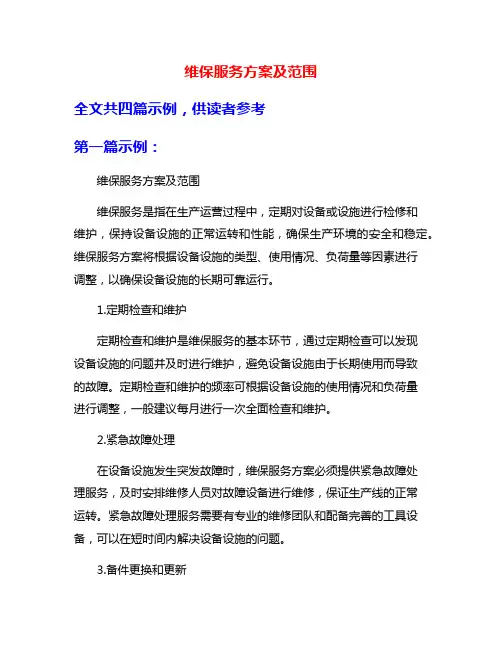 维保服务方案及范围

全文共四篇示例，供读者参考

第一篇示例：

维保服务方案及范围

维保服务是指在生产运营过程中，定期对设备或设施进行检修和维护，保持设备设施的正常运转和性能，确保生产环境的安全和稳定。维保服务方案将根据设备设施的类型、使用情况、负荷量等因素进行调整，以确保设备设施的长期可靠运行。

1.定期检查和维护

定期检查和维护是维保服务的基本环节，通过定期检查可以发现设备设施的问题并及时进行维护，避免设备设施由于长期使用而导致的故障。定期检查和维护的频率可根据设备设施的使用情况和负荷量进行调整，一般建议每月进行一次全面检查和维护。

2.紧急故障处理

在设备设施发生突发故障时，维保服务方案必须提供紧急故障处理服务，及时安排维修人员对故障设备进行维修，保证生产线的正常运转。紧急故障处理服务需要有专业的维修团队和配备完善的工具设备，可以在短时间内解决设备设施的问题。

3.备件更换和更新